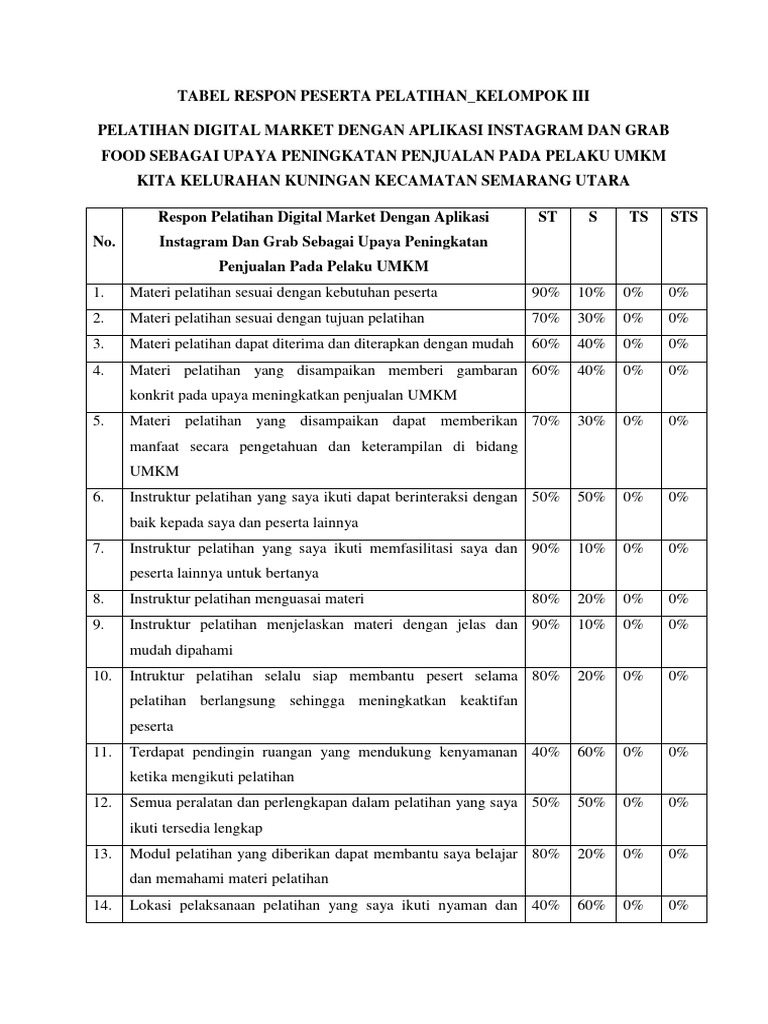 TABEL RESPON PESERTA PELATIHAN_KELOMPOK III

PELATIHAN DIGITAL MARKET DENGAN APLIKASI INSTAGRAM DAN GRAB FOOD SEBAGAI UPAYA PENINGKATAN PENJUALAN PADA PELAKU UMKM KITA KELURAHAN KUNINGAN KECAMATAN SEMARANG UTARA

| No. | Respon Pelatihan Digital Market Dengan Aplikasi Instagram Dan Grab Sebagai Upaya Peningkatan Penjualan Pada Pelaku UMKM | ST | S | TS | STS |
|---|---|---|---|---|---|
| 1. | Materi pelatihan sesuai dengan kebutuhan peserta | 90% | 10% | 0% | 0% |
| 2. | Materi pelatihan sesuai dengan tujuan pelatihan | 70% | 30% | 0% | 0% |
| 3. | Materi pelatihan dapat diterima dan diterapkan dengan mudah | 60% | 40% | 0% | 0% |
| 4. | Materi pelatihan yang disampaikan memberi gambaran konkrit pada upaya meningkatkan penjualan UMKM | 60% | 40% | 0% | 0% |
| 5. | Materi pelatihan yang disampaikan dapat memberikan manfaat secara pengetahuan dan keterampilan di bidang UMKM | 70% | 30% | 0% | 0% |
| 6. | Instruktur pelatihan yang saya ikuti dapat berinteraksi dengan baik kepada saya dan peserta lainnya | 50% | 50% | 0% | 0% |
| 7. | Instruktur pelatihan yang saya ikuti memfasilitasi saya dan peserta lainnya untuk bertanya | 90% | 10% | 0% | 0% |
| 8. | Instruktur pelatihan menguasai materi | 80% | 20% | 0% | 0% |
| 9. | Instruktur pelatihan menjelaskan materi dengan jelas dan mudah dipahami | 90% | 10% | 0% | 0% |
| 10. | Intruktur pelatihan selalu siap membantu pesert selama pelatihan berlangsung sehingga meningkatkan keaktifan peserta | 80% | 20% | 0% | 0% |
| 11. | Terdapat pendingin ruangan yang mendukung kenyamanan ketika mengikuti pelatihan | 40% | 60% | 0% | 0% |
| 12. | Semua peralatan dan perlengkapan dalam pelatihan yang saya ikuti tersedia lengkap | 50% | 50% | 0% | 0% |
| 13. | Modul pelatihan yang diberikan dapat membantu saya belajar dan memahami materi pelatihan | 80% | 20% | 0% | 0% |
| 14. | Lokasi pelaksanaan pelatihan yang saya ikuti nyaman dan | 40% | 60% | 0% | 0% |